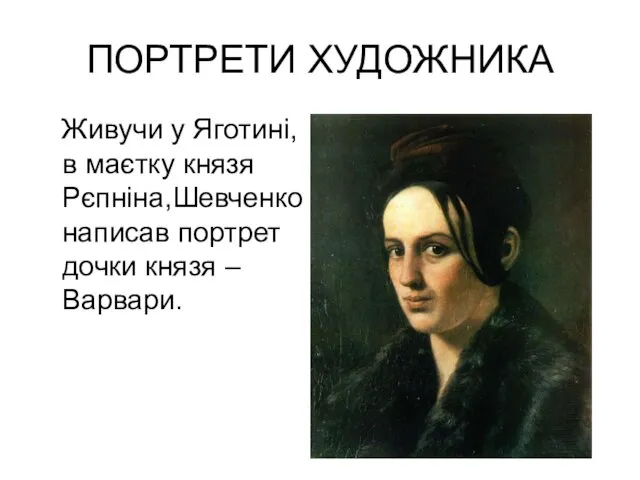 ПОРТРЕТИ ХУДОЖНИКА

Живучи у Яготині, в маєтку князя Рєпніна,Шевченко написав портрет дочки князя – Варвари.